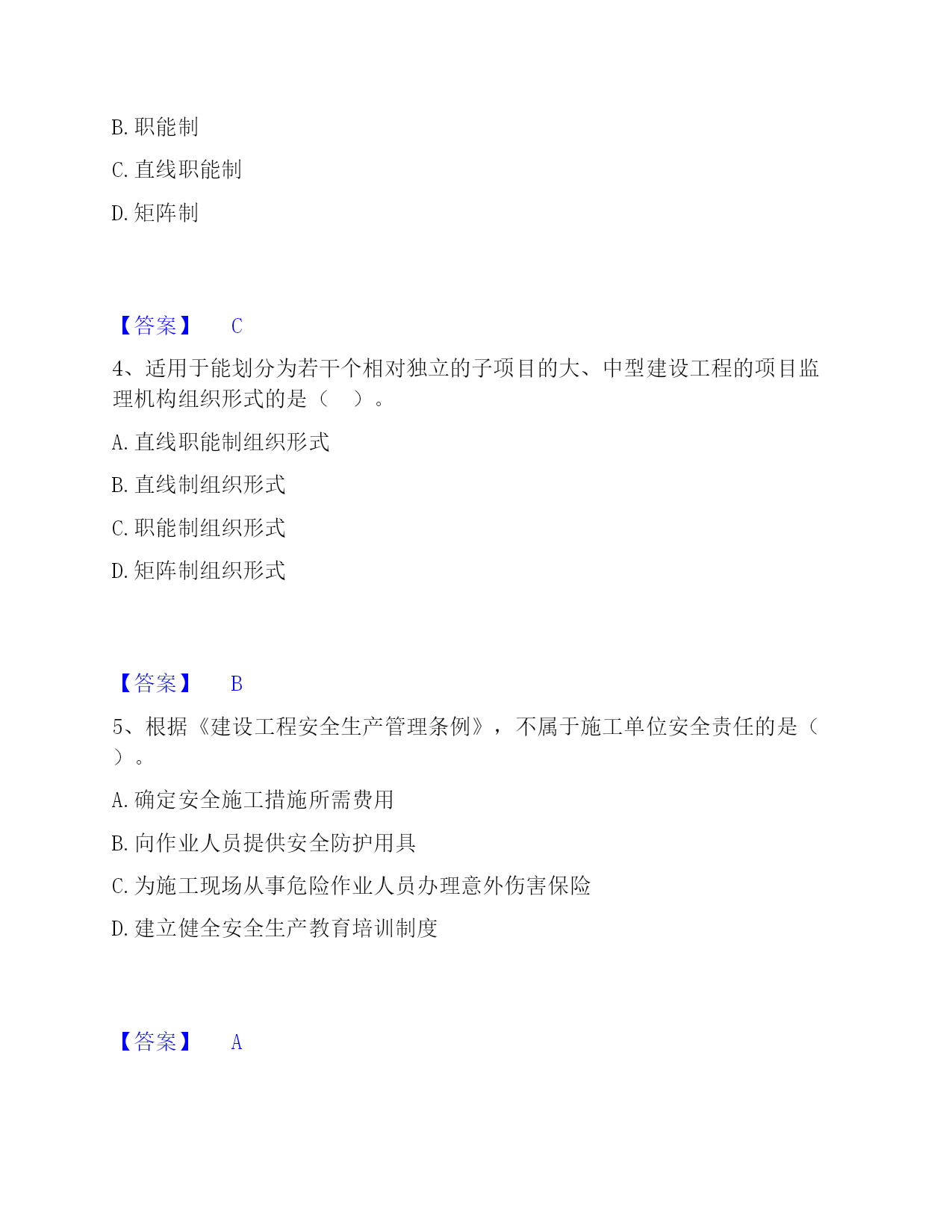 B. 职能制

C. 直线职能制

D. 矩阵制

【答案】 C

4、适用于能划分为若干个相对独立的子项目的大、中型建设工程的项目监理机构组织形式的是（ ）。

A. 直线职能制组织形式

B. 直线制组织形式

C. 职能制组织形式

D. 矩阵制组织形式

【答案】 B

5、根据《建设工程安全生产管理条例》，不属于施工单位安全责任的是（ ）。

A. 确定安全施工措施所需费用

B. 向作业人员提供安全防护用具

C. 为施工现场从事危险作业人员办理意外伤害保险

D. 建立健全安全生产教育培训制度

【答案】 A